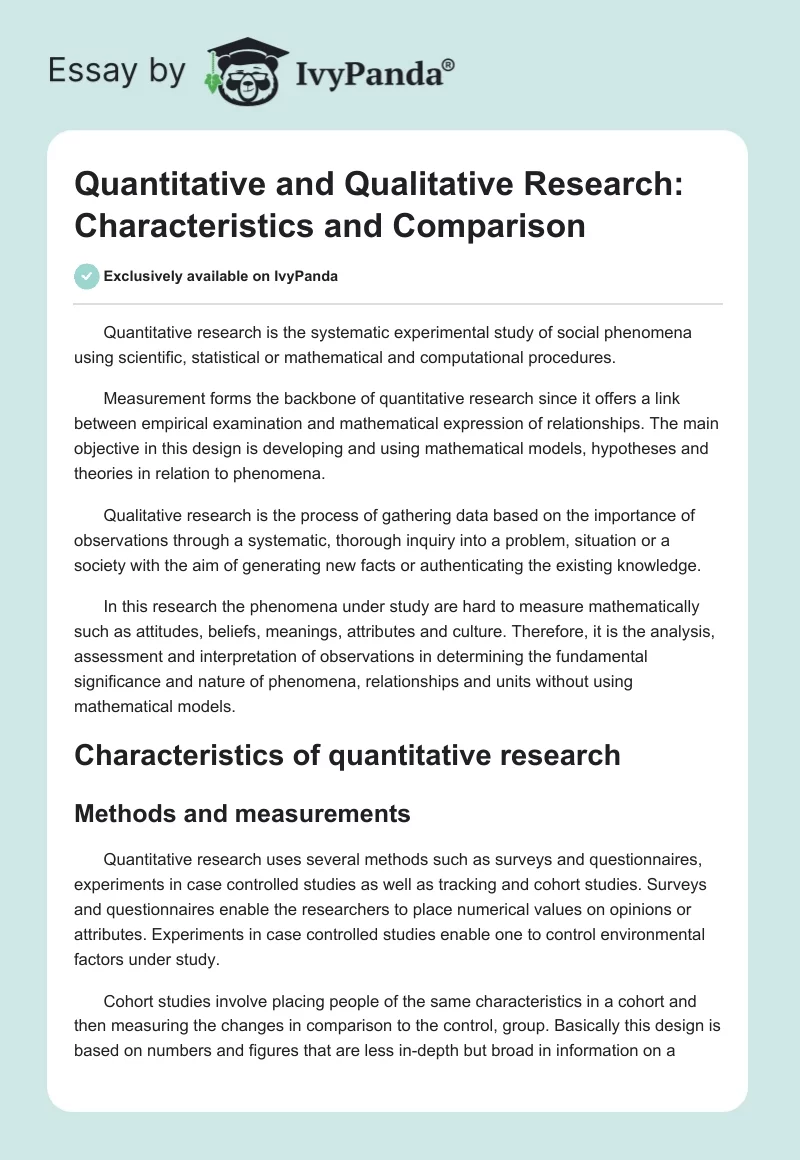 Essay by IvyPanda®

Quantitative and Qualitative Research: Characteristics and Comparison

Exclusively available on IvyPanda

Quantitative research is the systematic experimental study of social phenomena using scientific, statistical or mathematical and computational procedures.

Measurement forms the backbone of quantitative research since it offers a link between empirical examination and mathematical expression of relationships. The main objective in this design is developing and using mathematical models, hypotheses and theories in relation to phenomena.

Qualitative research is the process of gathering data based on the importance of observations through a systematic, thorough inquiry into a problem, situation or a society with the aim of generating new facts or authenticating the existing knowledge.

In this research the phenomena under study are hard to measure mathematically such as attitudes, beliefs, meanings, attributes and culture. Therefore, it is the analysis, assessment and interpretation of observations in determining the fundamental significance and nature of phenomena, relationships and units without using mathematical models.

Characteristics of quantitative research

Methods and measurements

Quantitative research uses several methods such as surveys and questionnaires, experiments in case controlled studies as well as tracking and cohort studies. Surveys and questionnaires enable the researchers to place numerical values on opinions or attributes. Experiments in case controlled studies enable one to control environmental factors under study.

Cohort studies involve placing people of the same characteristics in a cohort and then measuring the changes in comparison to the control, group. Basically this design is based on numbers and figures that are less in-depth but broad in information on a